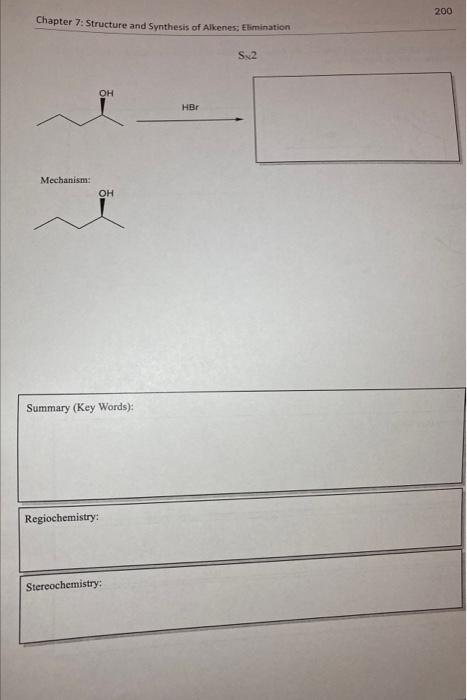 200

Chapter 7: Structure and Synthesis of Alkenes; Elimination

$S_N2$

OH

HBr

Mechanism:

OH

Summary (Key Words):

Regiochemistry:

Stereochemistry: